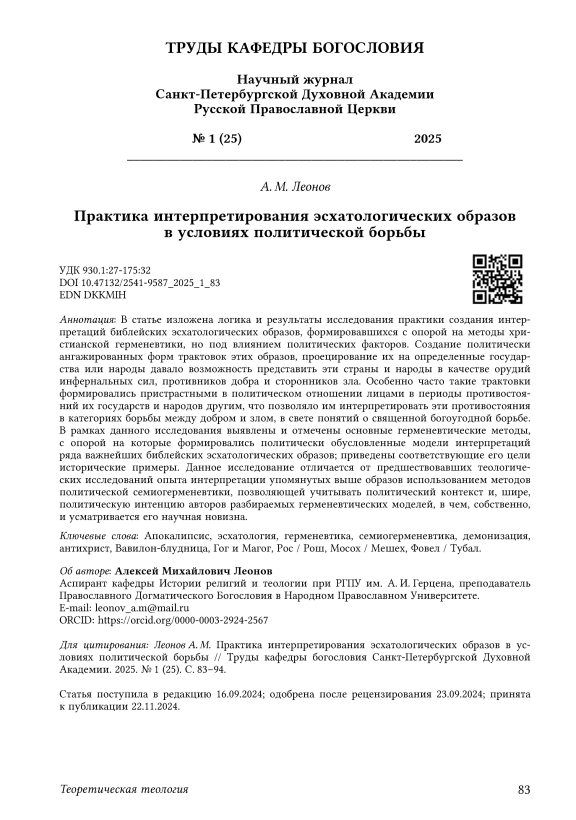 ТРУДЫ КАФЕДРЫ БОГОСЛОВИЯ

Научный журнал
Санкт-Петербургской Духовной Академии
Русской Православной Церкви

№ 1 (25) 2025

А. М. Леонов

Практика интерпретирования эсхатологических образов в условиях политической борьбы

УДК 930.1:27-175:32
DOI 10.47132/2541-9587_2025_1_83
EDN DKKMIH

Аннотация: В статье изложена логика и результаты исследования практики создания интерпретаций библейских эсхатологических образов, формировавшихся с опорой на методы христианской герменевтики, но под влиянием политических факторов. Создание политически ангажированных форм трактовок этих образов, проецирование их на определенные государства или народы давало возможность представить эти страны и народы в качестве орудий инфернальных сил, противников добра и сторонников зла. Особенно часто такие трактовки формировались пристрастными в политическом отношении лицами в периоды противостояний их государств и народов другим, что позволяло им интерпретировать эти противостояния в категориях борьбы между добром и злом, в свете понятий о священной богоугодной борьбе. В рамках данного исследования выявлены и отмечены основные герменевтические методы, с опорой на которые формировались политически обусловленные модели интерпретаций ряда важнейших библейских эсхатологических образов; приведены соответствующие его цели исторические примеры. Данное исследование отличается от предшествовавших теологических исследований опыта интерпретации упомянутых выше образов использованием методов политической семиогерменевтики, позволяющей учитывать политический контекст и, шире, политическую интенцию авторов разбираемых герменевтических моделей, в чем, собственно, и усматривается его научная новизна.

Ключевые слова: Апокалипсис, эсхатология, герменевтика, семиогерменевтика, демонизация, антихрист, Вавилон-блудница, Гог и Магог, Рос / Рош, Мосох / Мешех, Фовел / Тубал.

Об авторе: Алексей Михайлович Леонов
Аспирант кафедры Истории религий и теологии при РГПУ им. А. И. Герцена, преподаватель Православного Догматического Богословия в Народном Православном Университете.
E-mail: leonov_a.m@mail.ru
ORCID: https://orcid.org/0000-0003-2924-2567

Для цитирования: Леонов А. М. Практика интерпретирования эсхатологических образов в условиях политической борьбы // Труды кафедры богословия Санкт-Петербургской Духовной Академии. 2025. № 1 (25). С. 83–94.

Статья поступила в редакцию 16.09.2024; одобрена после рецензирования 23.09.2024; принята к публикации 22.11.2024.

Теоретическая теология 83